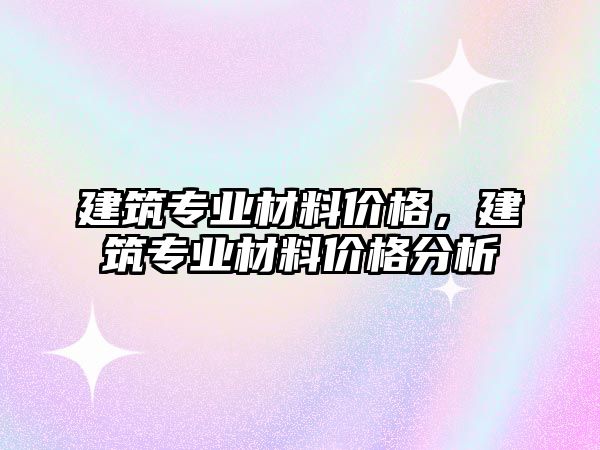 建筑专业材料价格，建筑专业材料价格分析